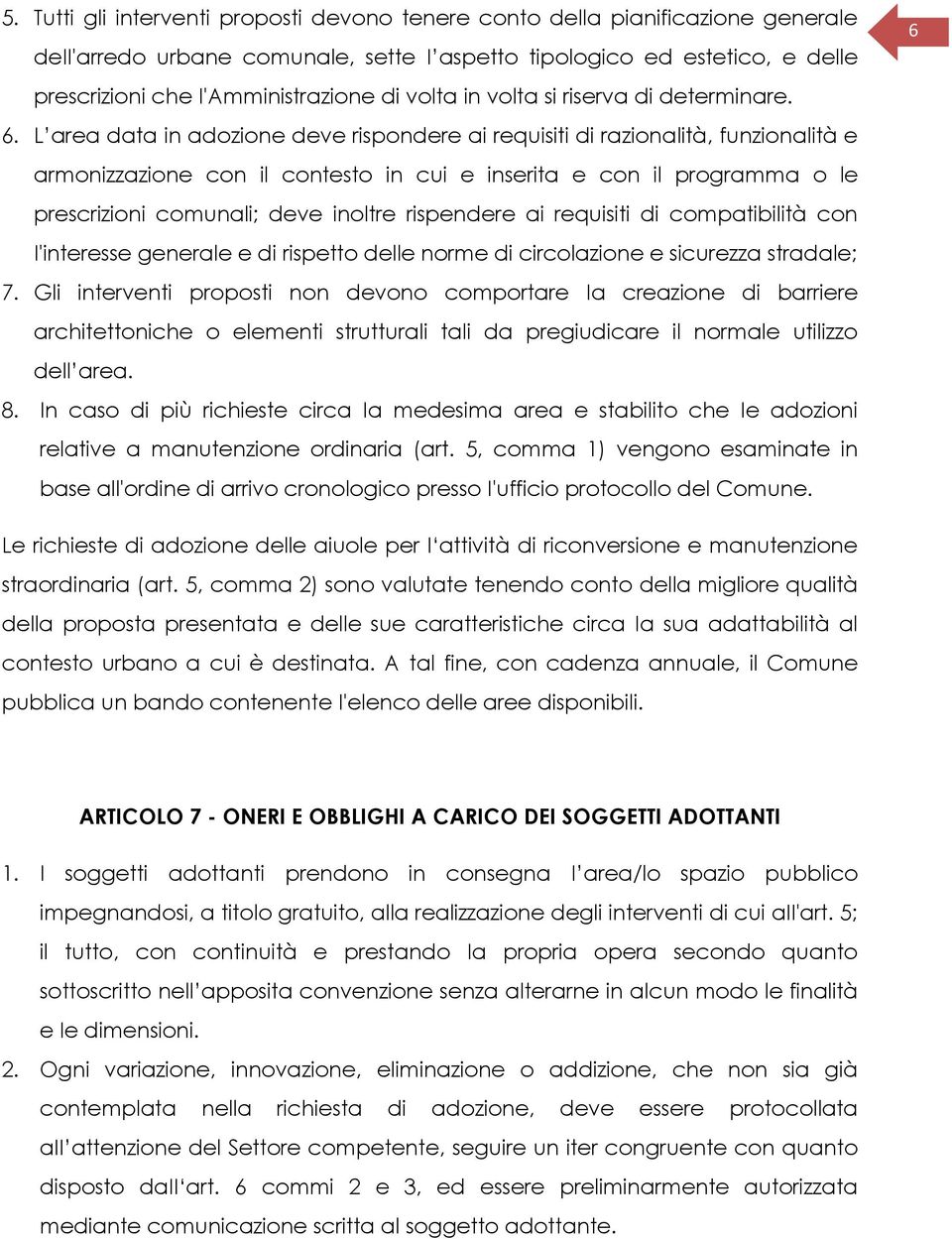 6

5. Tutti gli interventi proposti devono tenere conto della pianificazione generale dell'arredo urbane comunale, sette l'aspetto tipologico ed estetico, e delle prescrizioni che l'Amministrazione di volta in volta si riserva di determinare.

6. L'area data in adozione deve rispondere ai requisiti di razionalità, funzionalità e armonizzazione con il contesto in cui e inserita e con il programma o le prescrizioni comunali; deve inoltre rispendere ai requisiti di compatibilità con l'interesse generale e di rispetto delle norme di circolazione e sicurezza stradale;

7. Gli interventi proposti non devono comportare la creazione di barriere architettoniche o elementi strutturali tali da pregiudicare il normale utilizzo dell'area.

8. In caso di più richieste circa la medesima area e stabilito che le adozioni relative a manutenzione ordinaria (art. 5, comma 1) vengono esaminate in base all'ordine di arrivo cronologico presso l'ufficio protocollo del Comune.

Le richieste di adozione delle aiuole per l'attività di riconversione e manutenzione straordinaria (art. 5, comma 2) sono valutate tenendo conto della migliore qualità della proposta presentata e delle sue caratteristiche circa la sua adattabilità al contesto urbano a cui è destinata. A tal fine, con cadenza annuale, il Comune pubblica un bando contenente l'elenco delle aree disponibili.

ARTICOLO 7 - ONERI E OBBLIGHI A CARICO DEI SOGGETTI ADOTTANTI

1. I soggetti adottanti prendono in consegna l'area/lo spazio pubblico impegnandosi, a titolo gratuito, alla realizzazione degli interventi di cui all'art. 5; il tutto, con continuità e prestando la propria opera secondo quanto sottoscritto nell'apposita convenzione senza alterarne in alcun modo le finalità e le dimensioni.

2. Ogni variazione, innovazione, eliminazione o addizione, che non sia già contemplata nella richiesta di adozione, deve essere protocollata all'attenzione del Settore competente, seguire un iter congruente con quanto disposto dall'art. 6 commi 2 e 3, ed essere preliminarmente autorizzata mediante comunicazione scritta al soggetto adottante.